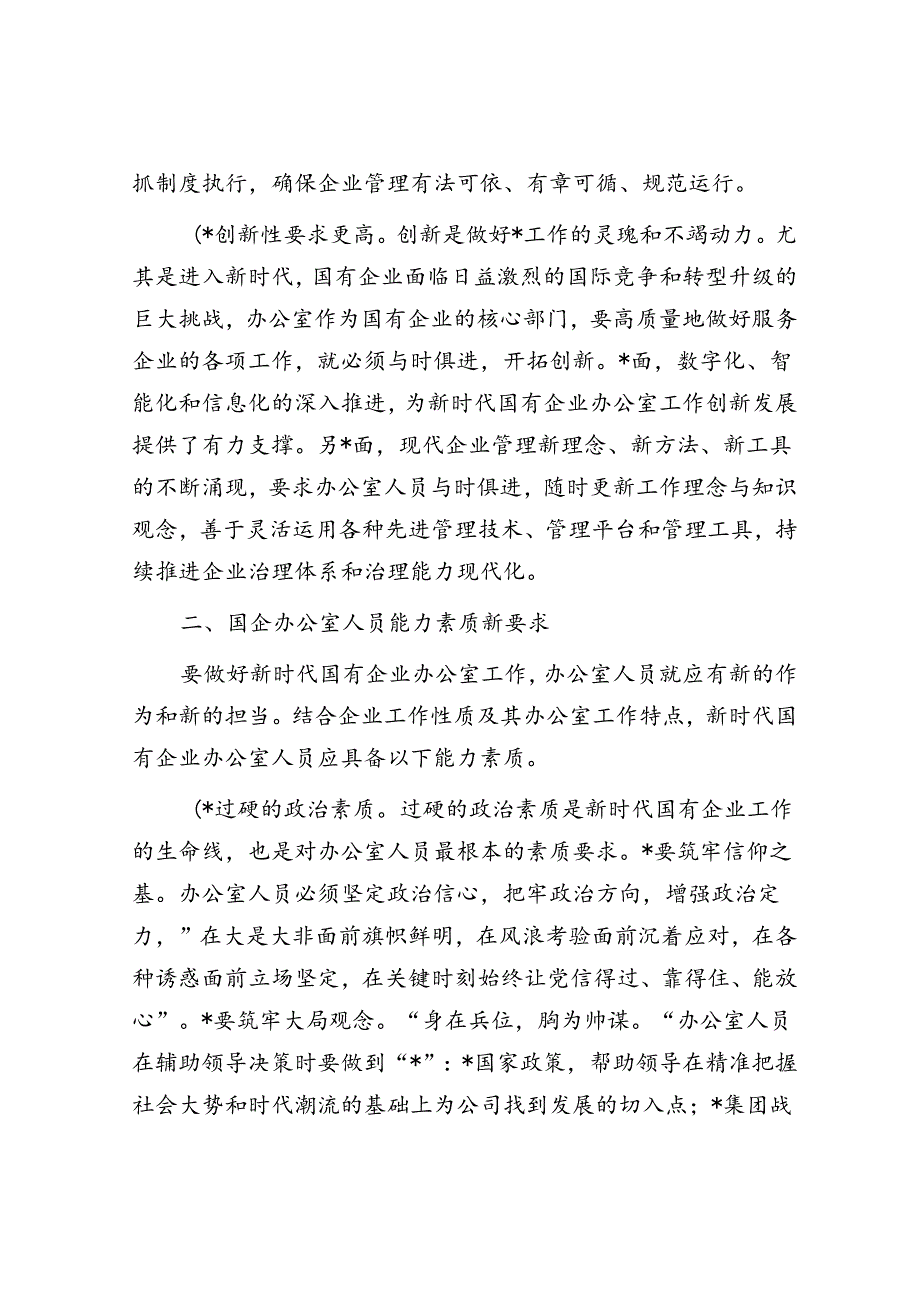 抓制度执行，确保企业管理有法可依、有章可循、规范运行。

(*创新性要求更高。创新是做好*工作的灵魂和不竭动力。尤其是进入新时代，国有企业面临日益激烈的国际竞争和转型升级的巨大挑战，办公室作为国有企业的核心部门，要高质量地做好服务企业的各项工作，就必须与时俱进，开拓创新。*面，数字化、智能化和信息化的深入推进，为新时代国有企业办公室工作创新发展提供了有力支撑。另*面，现代企业管理新理念、新方法、新工具的不断涌现，要求办公室人员与时俱进，随时更新工作理念与知识观念，善于灵活运用各种先进管理技术、管理平台和管理工具，持续推进企业治理体系和治理能力现代化。

二、国企办公室人员能力素质新要求

要做好新时代国有企业办公室工作，办公室人员就应有新的作为和新的担当。结合企业工作性质及其办公室工作特点，新时代国有企业办公室人员应具备以下能力素质。

(*过硬的政治素质。过硬的政治素质是新时代国有企业工作的生命线，也是对办公室人员最根本的素质要求。*要筑牢信仰之基。办公室人员必须坚定政治信心，把牢政治方向，增强政治定力，”在大是大非面前旗帜鲜明，在风浪考验面前沉着应对，在各种诱惑面前立场坚定，在关键时刻始终让党信得过、靠得住、能放心”。*要筑牢大局观念。“身在兵位，胸为帅谋。“办公室人员在辅助领导决策时要做到“*”：*国家政策，帮助领导在精准把握社会大势和时代潮流的基础上为公司找到发展的切入点；*集团战